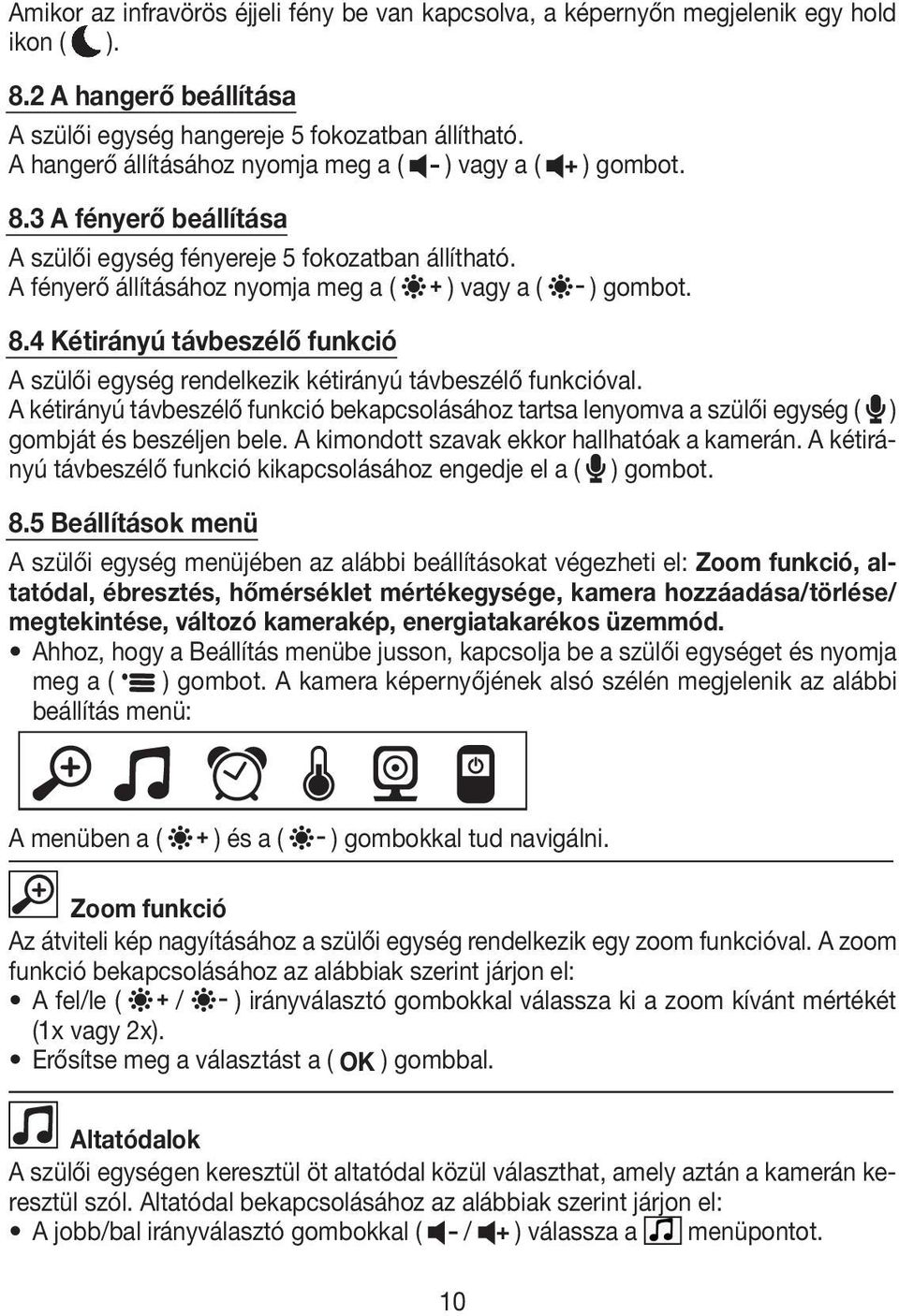 Amikor az infravörös éjjeli fény be van kapcsolva, a képernyőn megjelenik egy hold ikon ( ).

8.2 A hangerő beállítása

A szülői egység hangereje 5 fokozatban állítható.
A hangerő állításához nyomja meg a ( - ) vagy a ( + ) gombot.

8.3 A fényerő beállítása

A szülői egység fényereje 5 fokozatban állítható.
A fényerő állításához nyomja meg a ( + ) vagy a ( - ) gombot.

8.4 Kétirányú távbeszélő funkció

A szülői egység rendelkezik kétirányú távbeszélő funkcióval.
A kétirányú távbeszélő funkció bekapcsolásához tartsa lenyomva a szülői egység ( ) gombját és beszéljen bele. A kimondott szavak ekkor hallhatóak a kamerán. A kétirányú távbeszélő funkció kikapcsolásához engedje el a ( ) gombot.

8.5 Beállítások menü

A szülői egység menüjében az alábbi beállításokat végezheti el: Zoom funkció, altatódal, ébresztés, hőmérséklet mértékegysége, kamera hozzáadása/törlése/megtekintése, változó kamerakép, energiatakarékos üzemmód.
• Ahhoz, hogy a Beállítás menübe jusson, kapcsolja be a szülői egységet és nyomja meg a ( ) gombot. A kamera képernyőjének alsó szélén megjelenik az alábbi beállítás menü:

A menüben a ( + ) és a ( - ) gombokkal tud navigálni.

Zoom funkció

Az átviteli kép nagyításához a szülői egység rendelkezik egy zoom funkcióval. A zoom funkció bekapcsolásához az alábbiak szerint járjon el:
• A fel/le ( + / - ) irányválasztó gombokkal válassza ki a zoom kívánt mértékét (1x vagy 2x).
• Erősítse meg a választást a ( OK ) gombbal.

Altatódalok

A szülői egységen keresztül öt altatódal közül választhat, amely aztán a kamerán keresztül szól. Altatódal bekapcsolásához az alábbiak szerint járjon el:
• A jobb/bal irányválasztó gombokkal ( - / + ) válassza a menüpontot.

10